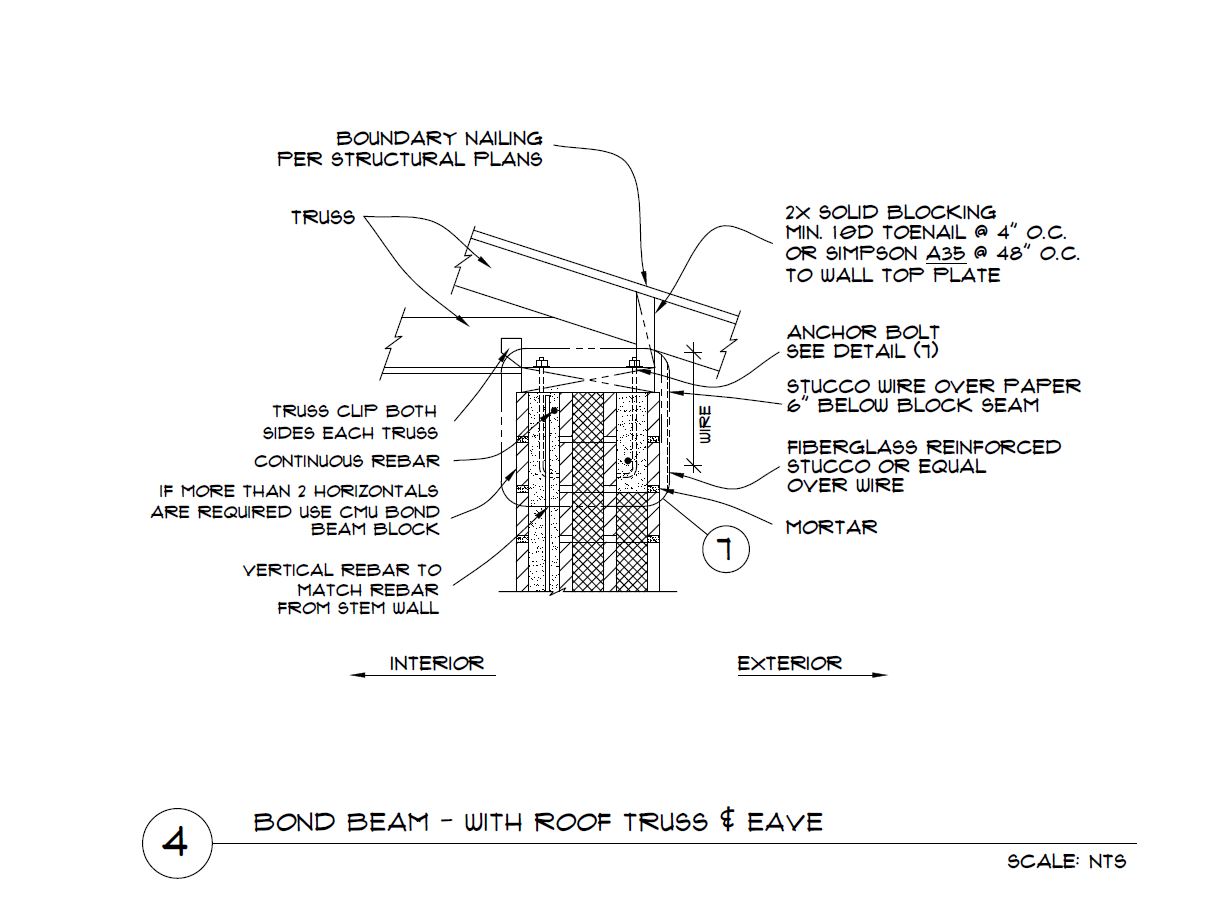 BOUNDARY NAILING
PER STRUCTURAL PLANS

TRUSS

2X SOLID BLOCKING
MIN. 10D TOENAIL @ 4" O.C.
OR SIMPSON A35 @ 48" O.C.
TO WALL TOP PLATE

ANCHOR BOLT
SEE DETAIL (7)

STUCCO WIRE OVER PAPER
6" BELOW BLOCK SEAM

WIRE

FIBERGLASS REINFORCED
STUCCO OR EQUAL
OVER WIRE

MORTAR

7

TRUSS CLIP BOTH
SIDES EACH TRUSS

CONTINUOUS REBAR

IF MORE THAN 2 HORIZONTALS
ARE REQUIRED USE CMU BOND
BEAM BLOCK

VERTICAL REBAR TO
MATCH REBAR
FROM STEM WALL

INTERIOR

EXTERIOR

4

BOND BEAM - WITH ROOF TRUSS & EAVE

SCALE: NTS